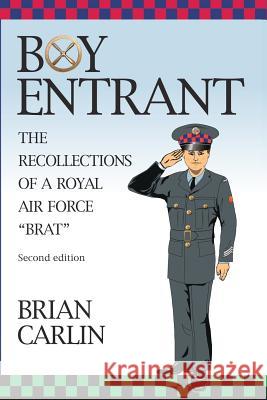 BOY ENTRANT

THE RECOLLECTIONS OF A ROYAL AIR FORCE "BRAT"

Second edition

BRIAN CARLIN

Kraina Książek